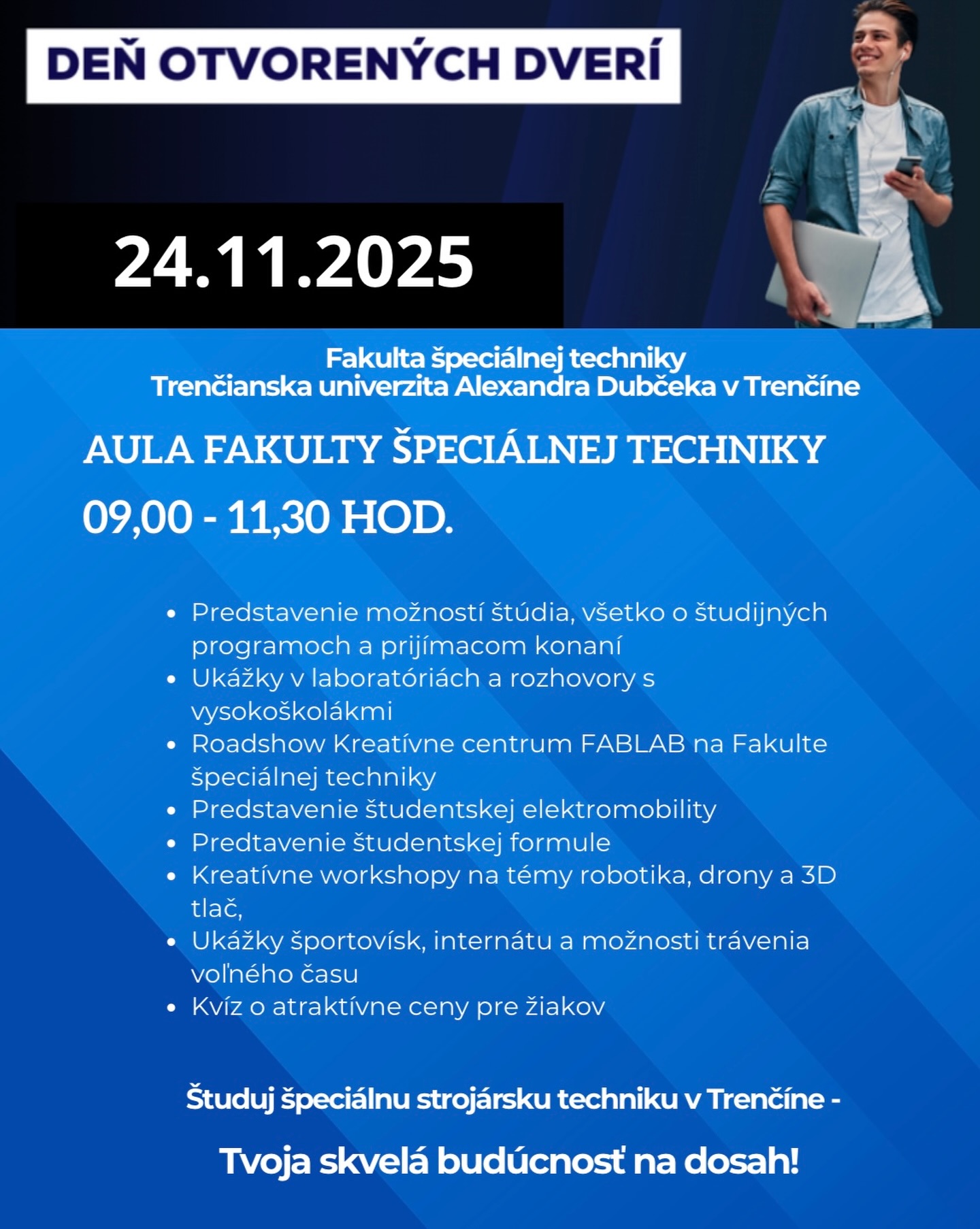 DEŇ OTVORENÝCH DVERÍ

24.11.2025

Fakulta špeciálnej techniky
Trenčianska univerzita Alexandra Dubčeka v Trenčíne

AULA FAKULTY ŠPECIÁLNEJ TECHNIKY

09,00 - 11,30 HOD.

• Predstavenie možností štúdia, všetko o študijných programoch a prijímacom konaní
• Ukážky v laboratóriách a rozhovory s vysokoškolákmi
• Roadshow Kreatívne centrum FABLAB na Fakulte špeciálnej techniky
• Predstavenie študentskej elektromobility
• Predtavenie študentskej formule
• Kreatívne workshopy na témy robotika, drony a 3D tlač,
• Ukážky športovísk, internátu a možnosti trávenia voľného času
• Kvíz o atraktívne ceny pre žiakov

Študuj špeciálnu strojársku techniku v Trenčíne -

Tvoja skvelá budúcnosť na dosah!